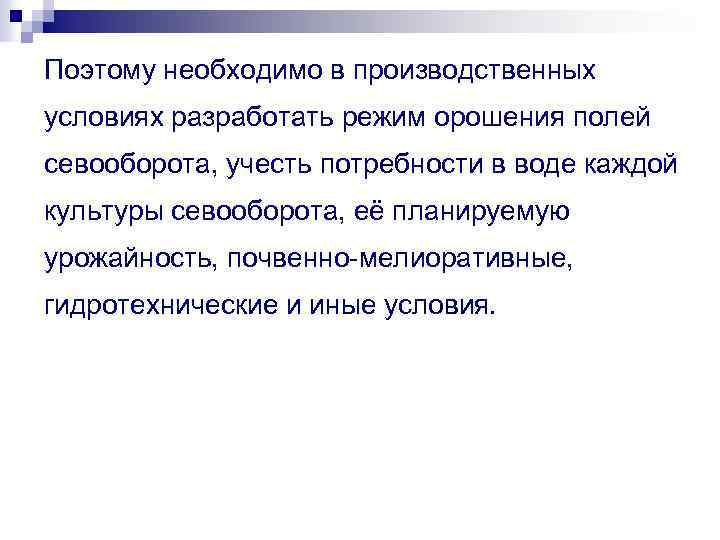 Поэтому необходимо в производственных условиях разработать режим орошения полей севооборота, учесть потребности в воде каждой культуры севооборота, её планируемую урожайность, почвенно-мелиоративные, гидротехнические и иные условия.